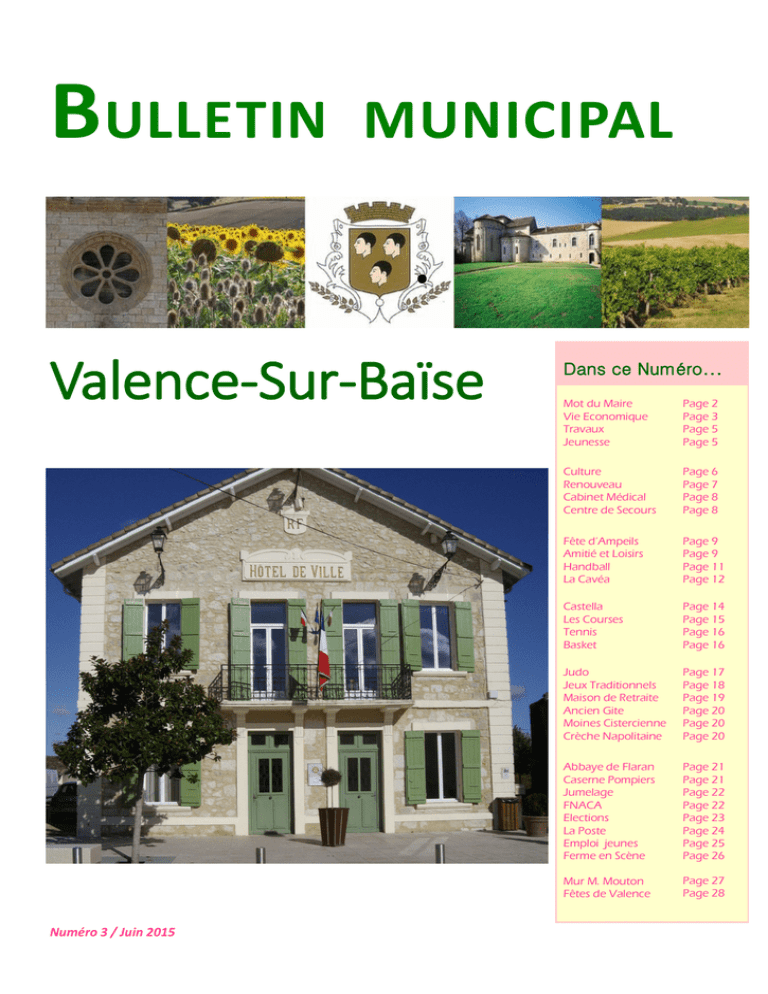 BULLETIN MUNICIPAL

Valence-Sur-Baïse

RF

HÔTEL DE VILLE

Dans ce Numéro…

| | |
|---|---|
| Mot du Maire | Page 2 |
| Vie Economique | Page 3 |
| Travaux | Page 5 |
| Jeunesse | Page 5 |
| Culture | Page 6 |
| Renouveau | Page 7 |
| Cabinet Médical | Page 8 |
| Centre de Secours | Page 8 |
| Fête d'Ampeils | Page 9 |
| Amitié et Loisirs | Page 9 |
| Handball | Page 11 |
| La Cavéa | Page 12 |
| Castella | Page 14 |
| Les Courses | Page 15 |
| Tennis | Page 16 |
| Basket | Page 16 |
| Judo | Page 17 |
| Jeux Traditionnels | Page 18 |
| Maison de Retraite | Page 19 |
| Ancien Gite | Page 20 |
| Moines Cistercienne | Page 20 |
| Crèche Napolitaine | Page 20 |
| Abbaye de Flaran | Page 21 |
| Caserne Pompiers | Page 21 |
| Jumelage | Page 22 |
| FNACA | Page 22 |
| Elections | Page 23 |
| La Poste | Page 24 |
| Emploi jeunes | Page 25 |
| Ferme en Scène | Page 26 |
| Mur M. Mouton | Page 27 |
| Fêtes de Valence | Page 28 |

Numéro 3 / Juin 2015